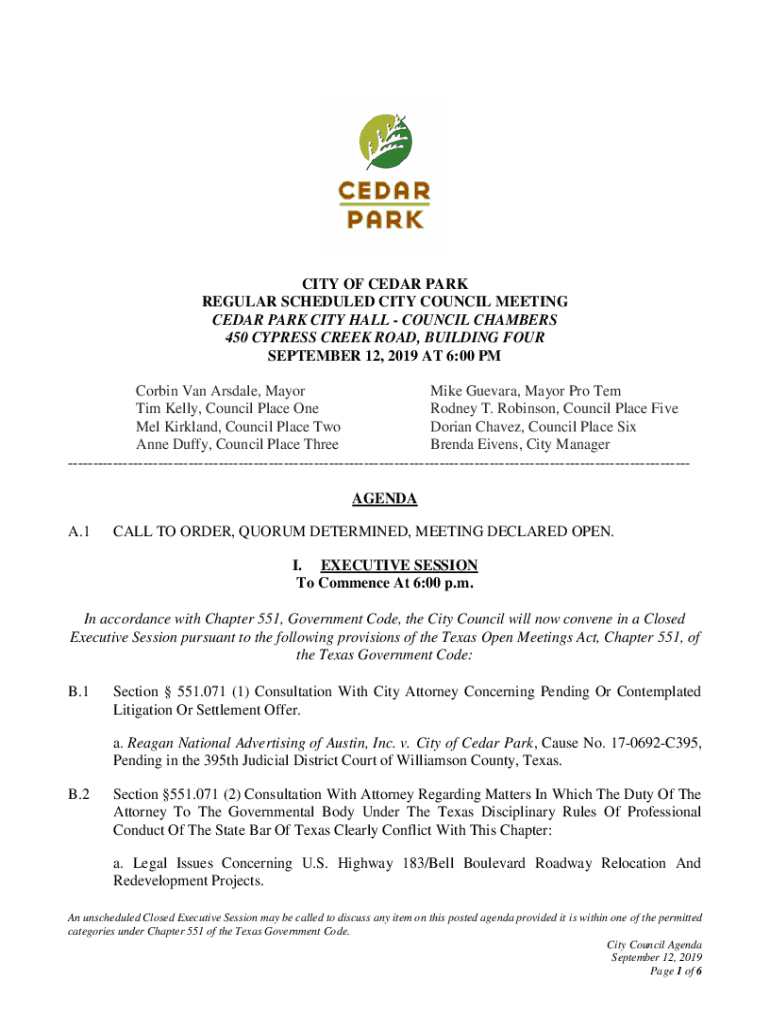 CEDAR PARK

CITY OF CEDAR PARK
REGULAR SCHEDULED CITY COUNCIL MEETING
CEDAR PARK CITY HALL - COUNCIL CHAMBERS
450 CYPRESS CREEK ROAD, BUILDING FOUR
SEPTEMBER 12, 2019 AT 6:00 PM

Corbin Van Arsdale, Mayor
Tim Kelly, Council Place One
Mel Kirkland, Council Place Two
Anne Duffy, Council Place Three

Mike Guevara, Mayor Pro Tem
Rodney T. Robinson, Council Place Five
Dorian Chavez, Council Place Six
Brenda Eivens, City Manager

------------------------------------------------------------------------------------------------------------------------

AGENDA

A.1 CALL TO ORDER, QUORUM DETERMINED, MEETING DECLARED OPEN.

I. EXECUTIVE SESSION
To Commence At 6:00 p.m.

In accordance with Chapter 551, Government Code, the City Council will now convene in a Closed Executive Session pursuant to the following provisions of the Texas Open Meetings Act, Chapter 551, of the Texas Government Code:

B.1 Section § 551.071 (1) Consultation With City Attorney Concerning Pending Or Contemplated Litigation Or Settlement Offer.

a. Reagan National Advertising of Austin, Inc. v. City of Cedar Park, Cause No. 17-0692-C395, Pending in the 395th Judicial District Court of Williamson County, Texas.

B.2 Section §551.071 (2) Consultation With Attorney Regarding Matters In Which The Duty Of The Attorney To The Governmental Body Under The Texas Disciplinary Rules Of Professional Conduct Of The State Bar Of Texas Clearly Conflict With This Chapter:

a. Legal Issues Concerning U.S. Highway 183/Bell Boulevard Roadway Relocation And Redevelopment Projects.

An unscheduled Closed Executive Session may be called to discuss any item on this posted agenda provided it is within one of the permitted categories under Chapter 551 of the Texas Government Code.

City Council Agenda
September 12, 2019
Page 1 of 6